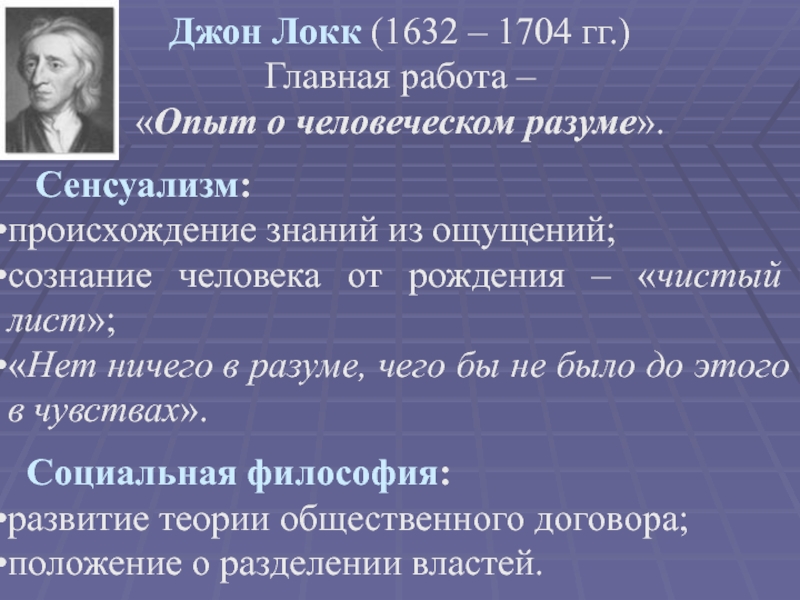 Джон Локк (1632 – 1704 гг.)
Главная работа –
«Опыт о человеческом разуме».

Сенсуализм:
•происхождение знаний из ощущений;
•сознание человека от рождения – «чистый лист»;
•«Нет ничего в разуме, чего бы не было до этого в чувствах».

Социальная философия:
•развитие теории общественного договора;
•положение о разделении властей.